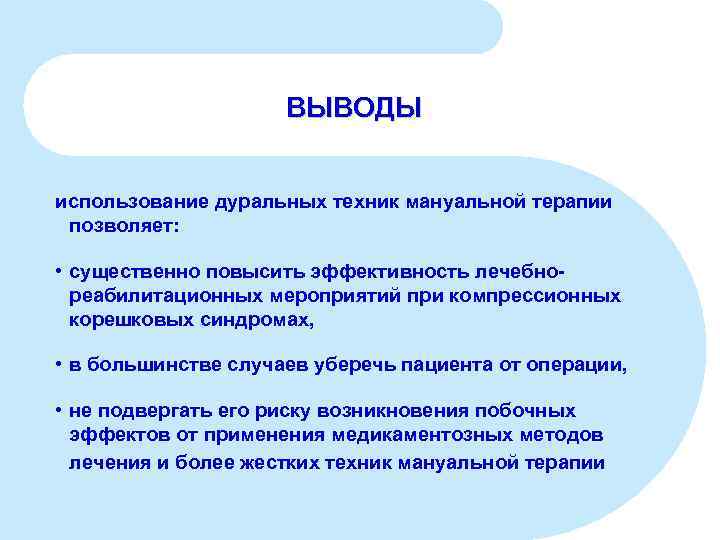 ВЫВОДЫ

использование дуральных техник мануальной терапии позволяет:

• существенно повысить эффективность лечебно-реабилитационных мероприятий при компрессионных корешковых синдромах,

• в большинстве случаев уберечь пациента от операции,

• не подвергать его риску возникновения побочных эффектов от применения медикаментозных методов лечения и более жестких техник мануальной терапии